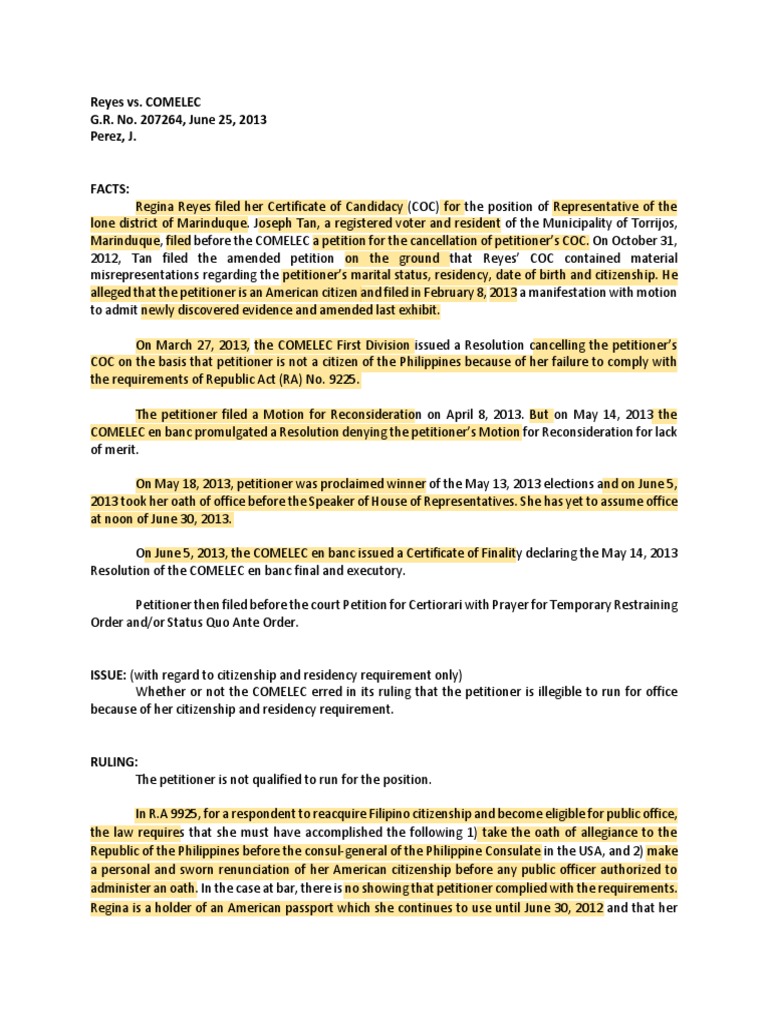 Reyes vs. COMELEC
G.R. No. 207264, June 25, 2013
Perez, J.

FACTS:

Regina Reyes filed her Certificate of Candidacy (COC) for the position of Representative of the lone district of Marinduque. Joseph Tan, a registered voter and resident of the Municipality of Torrijos, Marinduque, filed before the COMELEC a petition for the cancellation of petitioner's COC. On October 31, 2012, Tan filed the amended petition on the ground that Reyes' COC contained material misrepresentations regarding the petitioner's marital status, residency, date of birth and citizenship. He alleged that the petitioner is an American citizen and filed in February 8, 2013 a manifestation with motion to admit newly discovered evidence and amended last exhibit.

On March 27, 2013, the COMELEC First Division issued a Resolution cancelling the petitioner's COC on the basis that petitioner is not a citizen of the Philippines because of her failure to comply with the requirements of Republic Act (RA) No. 9225.

The petitioner filed a Motion for Reconsideration on April 8, 2013. But on May 14, 2013 the COMELEC en banc promulgated a Resolution denying the petitioner's Motion for Reconsideration for lack of merit.

On May 18, 2013, petitioner was proclaimed winner of the May 13, 2013 elections and on June 5, 2013 took her oath of office before the Speaker of House of Representatives. She has yet to assume office at noon of June 30, 2013.

On June 5, 2013, the COMELEC en banc issued a Certificate of Finality declaring the May 14, 2013 Resolution of the COMELEC en banc final and executory.

Petitioner then filed before the court Petition for Certiorari with Prayer for Temporary Restraining Order and/or Status Quo Ante Order.

ISSUE: (with regard to citizenship and residency requirement only)
Whether or not the COMELEC erred in its ruling that the petitioner is illegible to run for office because of her citizenship and residency requirement.

RULING:
The petitioner is not qualified to run for the position.

In R.A 9925, for a respondent to reacquire Filipino citizenship and become eligible for public office, the law requires that she must have accomplished the following 1) take the oath of allegiance to the Republic of the Philippines before the consul-general of the Philippine Consulate in the USA, and 2) make a personal and sworn renunciation of her American citizenship before any public officer authorized to administer an oath. In the case at bar, there is no showing that petitioner complied with the requirements. Regina is a holder of an American passport which she continues to use until June 30, 2012 and that her